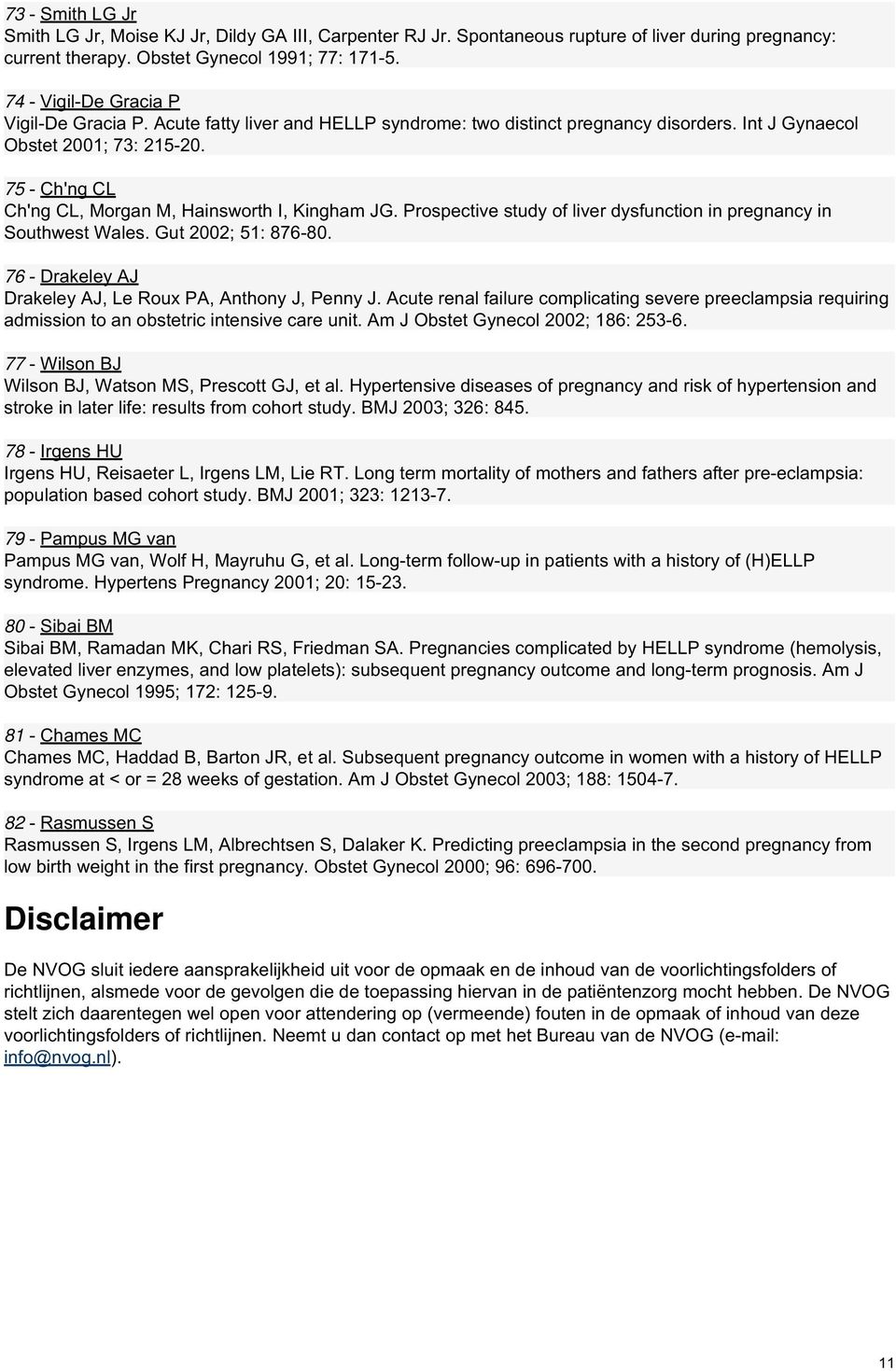 73 - Smith LG Jr
Smith LG Jr, Moise KJ Jr, Dildy GA III, Carpenter RJ Jr. Spontaneous rupture of liver during pregnancy: current therapy. Obstet Gynecol 1991; 77: 171-5.

74 - Vigil-De Gracia P
Vigil-De Gracia P. Acute fatty liver and HELLP syndrome: two distinct pregnancy disorders. Int J Gynaecol Obstet 2001; 73: 215-20.

75 - Ch'ng CL
Ch'ng CL, Morgan M, Hainsworth I, Kingham JG. Prospective study of liver dysfunction in pregnancy in Southwest Wales. Gut 2002; 51: 876-80.

76 - Drakeley AJ
Drakeley AJ, Le Roux PA, Anthony J, Penny J. Acute renal failure complicating severe preeclampsia requiring admission to an obstetric intensive care unit. Am J Obstet Gynecol 2002; 186: 253-6.

77 - Wilson BJ
Wilson BJ, Watson MS, Prescott GJ, et al. Hypertensive diseases of pregnancy and risk of hypertension and stroke in later life: results from cohort study. BMJ 2003; 326: 845.

78 - Irgens HU
Irgens HU, Reisaeter L, Irgens LM, Lie RT. Long term mortality of mothers and fathers after pre-eclampsia: population based cohort study. BMJ 2001; 323: 1213-7.

79 - Pampus MG van
Pampus MG van, Wolf H, Mayruhu G, et al. Long-term follow-up in patients with a history of (H)ELLP syndrome. Hypertens Pregnancy 2001; 20: 15-23.

80 - Sibai BM
Sibai BM, Ramadan MK, Chari RS, Friedman SA. Pregnancies complicated by HELLP syndrome (hemolysis, elevated liver enzymes, and low platelets): subsequent pregnancy outcome and long-term prognosis. Am J Obstet Gynecol 1995; 172: 125-9.

81 - Chames MC
Chames MC, Haddad B, Barton JR, et al. Subsequent pregnancy outcome in women with a history of HELLP syndrome at < or = 28 weeks of gestation. Am J Obstet Gynecol 2003; 188: 1504-7.

82 - Rasmussen S
Rasmussen S, Irgens LM, Albrechtsen S, Dalaker K. Predicting preeclampsia in the second pregnancy from low birth weight in the first pregnancy. Obstet Gynecol 2000; 96: 696-700.

Disclaimer

De NVOG sluit iedere aansprakelijkheid uit voor de opmaak en de inhoud van de voorlichtingsfolders of richtlijnen, alsmede voor de gevolgen die de toepassing hiervan in de patiëntenzorg mocht hebben. De NVOG stelt zich daarentegen wel open voor attendering op (vermeende) fouten in de opmaak of inhoud van deze voorlichtingsfolders of richtlijnen. Neemt u dan contact op met het Bureau van de NVOG (e-mail: info@nvog.nl).

11